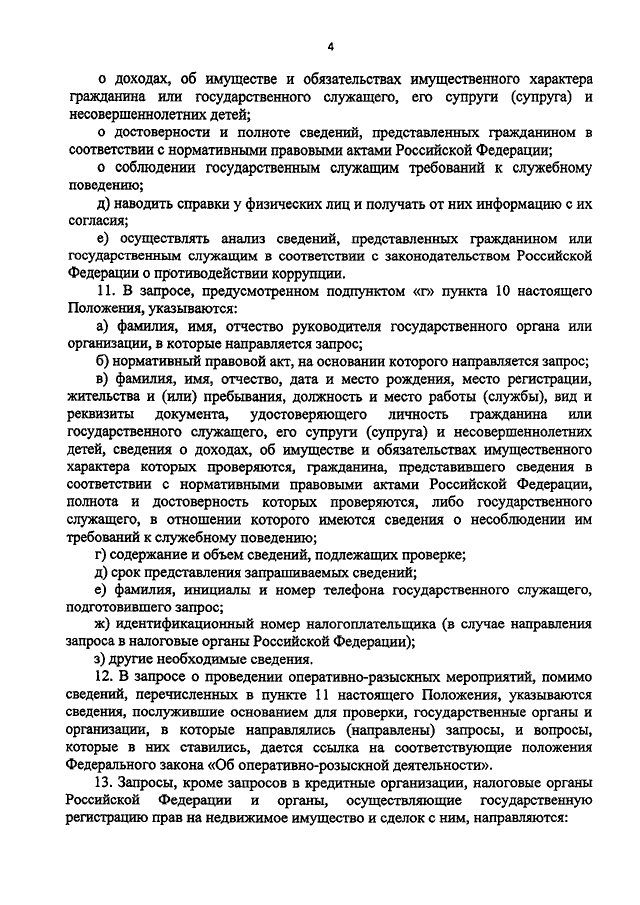 4

о доходах, об имуществе и обязательствах имущественного характера гражданина или государственного служащего, его супруги (супруга) и несовершеннолетних детей;

о достоверности и полноте сведений, представленных гражданином в соответствии с нормативными правовыми актами Российской Федерации;

о соблюдении государственным служащим требований к служебному поведению;

д) наводить справки у физических лиц и получать от них информацию с их согласия;

е) осуществлять анализ сведений, представленных гражданином или государственным служащим в соответствии с законодательством Российской Федерации о противодействии коррупции.

11. В запросе, предусмотренном подпунктом «г» пункта 10 настоящего Положения, указываются:

а) фамилия, имя, отчество руководителя государственного органа или организации, в которые направляется запрос;

б) нормативный правовой акт, на основании которого направляется запрос;

в) фамилия, имя, отчество, дата и место рождения, место регистрации, жительства и (или) пребывания, должность и место работы (службы), вид и реквизиты документа, удостоверяющего личность гражданина или государственного служащего, его супруги (супруга) и несовершеннолетних детей, сведения о доходах, об имуществе и обязательствах имущественного характера которых проверяются, гражданина, представившего сведения в соответствии с нормативными правовыми актами Российской Федерации, полнота и достоверность которых проверяются, либо государственного служащего, в отношении которого имеются сведения о несоблюдении им требований к служебному поведению;

г) содержание и объем сведений, подлежащих проверке;

д) срок представления запрашиваемых сведений;

е) фамилия, инициалы и номер телефона государственного служащего, подготовившего запрос;

ж) идентификационный номер налогоплательщика (в случае направления запроса в налоговые органы Российской Федерации);

з) другие необходимые сведения.

12. В запросе о проведении оперативно-разыскных мероприятий, помимо сведений, перечисленных в пункте 11 настоящего Положения, указываются сведения, послужившие основанием для проверки, государственные органы и организации, в которые направлялись (направлены) запросы, и вопросы, которые в них ставились, дается ссылка на соответствующие положения Федерального закона «Об оперативно-розыскной деятельности».

13. Запросы, кроме запросов в кредитные организации, налоговые органы Российской Федерации и органы, осуществляющие государственную регистрацию прав на недвижимое имущество и сделок с ним, направляются: